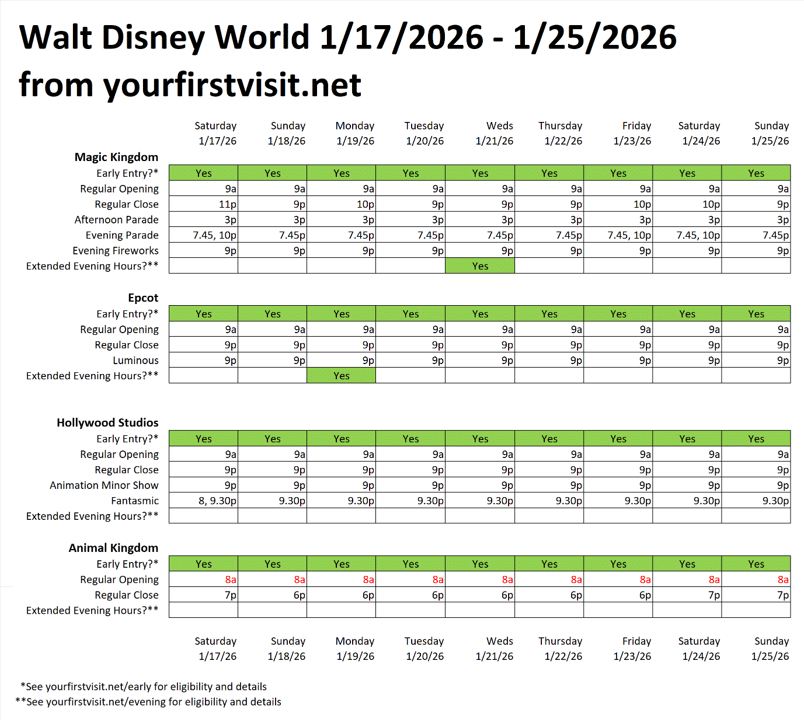 Walt Disney World 1/17/2026 - 1/25/2026
from yourfirstvisit.net

| | Saturday 1/17/26 | Sunday 1/18/26 | Monday 1/19/26 | Tuesday 1/20/26 | Weds 1/21/26 | Thursday 1/22/26 | Friday 1/23/26 | Saturday 1/24/26 | Sunday 1/25/26 |
|---|---|---|---|---|---|---|---|---|---|
| Magic Kingdom | | | | | | | | | |
| Early Entry?* | Yes | Yes | Yes | Yes | Yes | Yes | Yes | Yes | Yes |
| Regular Opening | 9a | 9a | 9a | 9a | 9a | 9a | 9a | 9a | 9a |
| Regular Close | 11p | 9p | 10p | 9p | 9p | 9p | 10p | 10p | 9p |
| Afternoon Parade | 3p | 3p | 3p | 3p | 3p | 3p | 3p | 3p | 3p |
| Evening Parade | 7.45, 10p | 7.45p | 7.45p | 7.45p | 7.45p | 7.45p | 7.45, 10p | 7.45, 10p | 7.45p |
| Evening Fireworks | 9p | 9p | 9p | 9p | 9p | 9p | 9p | 9p | 9p |
| Extended Evening Hours?** | | | | | Yes | | | | |
| Epcot | | | | | | | | | |
| Early Entry?* | Yes | Yes | Yes | Yes | Yes | Yes | Yes | Yes | Yes |
| Regular Opening | 9a | 9a | 9a | 9a | 9a | 9a | 9a | 9a | 9a |
| Regular Close | 9p | 9p | 9p | 9p | 9p | 9p | 9p | 9p | 9p |
| Luminous | 9p | 9p | 9p | 9p | 9p | 9p | 9p | 9p | 9p |
| Extended Evening Hours?** | | | Yes | | | | | | |
| Hollywood Studios | | | | | | | | | |
| Early Entry?* | Yes | Yes | Yes | Yes | Yes | Yes | Yes | Yes | Yes |
| Regular Opening | 9a | 9a | 9a | 9a | 9a | 9a | 9a | 9a | 9a |
| Regular Close | 9p | 9p | 9p | 9p | 9p | 9p | 9p | 9p | 9p |
| Animation Minor Show | 9p | 9p | 9p | 9p | 9p | 9p | 9p | 9p | 9p |
| Fantasmic | 8, 9.30p | 9.30p | 9.30p | 9.30p | 9.30p | 9.30p | 9.30p | 9.30p | 9.30p |
| Extended Evening Hours?** | | | | | | | | | |
| Animal Kingdom | | | | | | | | | |
| Early Entry?* | Yes | Yes | Yes | Yes | Yes | Yes | Yes | Yes | Yes |
| Regular Opening | 8a | 8a | 8a | 8a | 8a | 8a | 8a | 8a | 8a |
| Regular Close | 7p | 6p | 6p | 6p | 6p | 6p | 6p | 7p | 7p |
| Extended Evening Hours?** | | | | | | | | | |
| | Saturday 1/17/26 | Sunday 1/18/26 | Monday 1/19/26 | Tuesday 1/20/26 | Weds 1/21/26 | Thursday 1/22/26 | Friday 1/23/26 | Saturday 1/24/26 | Sunday 1/25/26 |

*See yourfirstvisit.net/early for eligibility and details
**See yourfirstvisit.net/evening for eligibility and details